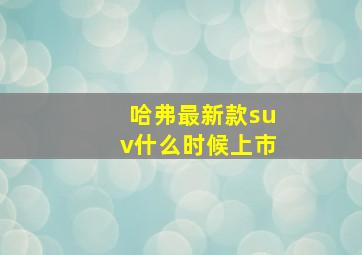 哈弗最新款suv什么时候上市